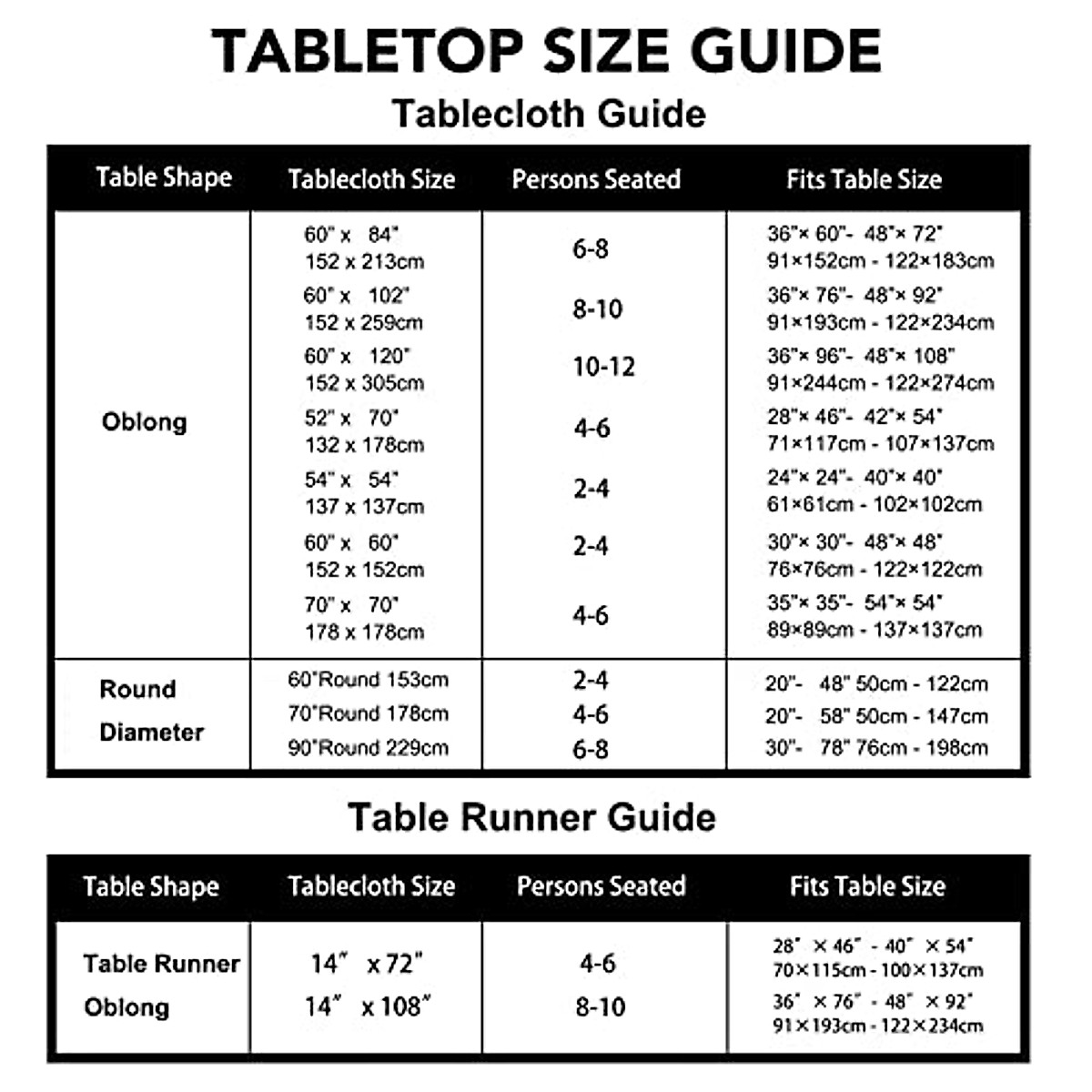 TABLETOP SIZE GUIDE

Tablecloth Guide

| Table Shape | Tablecloth Size | Persons Seated | Fits Table Size |
|---|---|---|---|
| Oblong | 60" x 84" 152 x 213cm | 6-8 | 36"× 60"- 48"× 72" 91×152cm - 122×183cm |
| | 60" x 102" 152 x 259cm | 8-10 | 36"× 76"- 48"× 92" 91×193cm - 122×234cm |
| | 60" x 120" 152 x 305cm | 10-12 | 36"× 96"- 48"× 108" 91×244cm - 122×274cm |
| | 52" x 70" 132 x 178cm | 4-6 | 28"× 46"- 42"× 54" 71×117cm - 107×137cm |
| | 54" x 54" 137 x 137cm | 2-4 | 24"× 24"- 40"× 40" 61×61cm - 102×102cm |
| | 60" x 60" 152 x 152cm | 2-4 | 30"× 30"- 48"× 48" 76×76cm - 122×122cm |
| | 70" x 70" 178 x 178cm | 4-6 | 35"× 35"- 54"× 54" 89×89cm - 137×137cm |
| Round Diameter | 60"Round 153cm | 2-4 | 20"- 48" 50cm - 122cm |
| | 70"Round 178cm | 4-6 | 20"- 58" 50cm - 147cm |
| | 90"Round 229cm | 6-8 | 30"- 78" 76cm - 198cm |

Table Runner Guide

| Table Shape | Tablecloth Size | Persons Seated | Fits Table Size |
|---|---|---|---|
| Table Runner Oblong | 14" x 72" | 4-6 | 28" × 46" - 40" × 54" 70×115cm - 100×137cm |
| | 14" x 108" | 8-10 | 36" × 76" - 48" × 92" 91×193cm - 122×234cm |